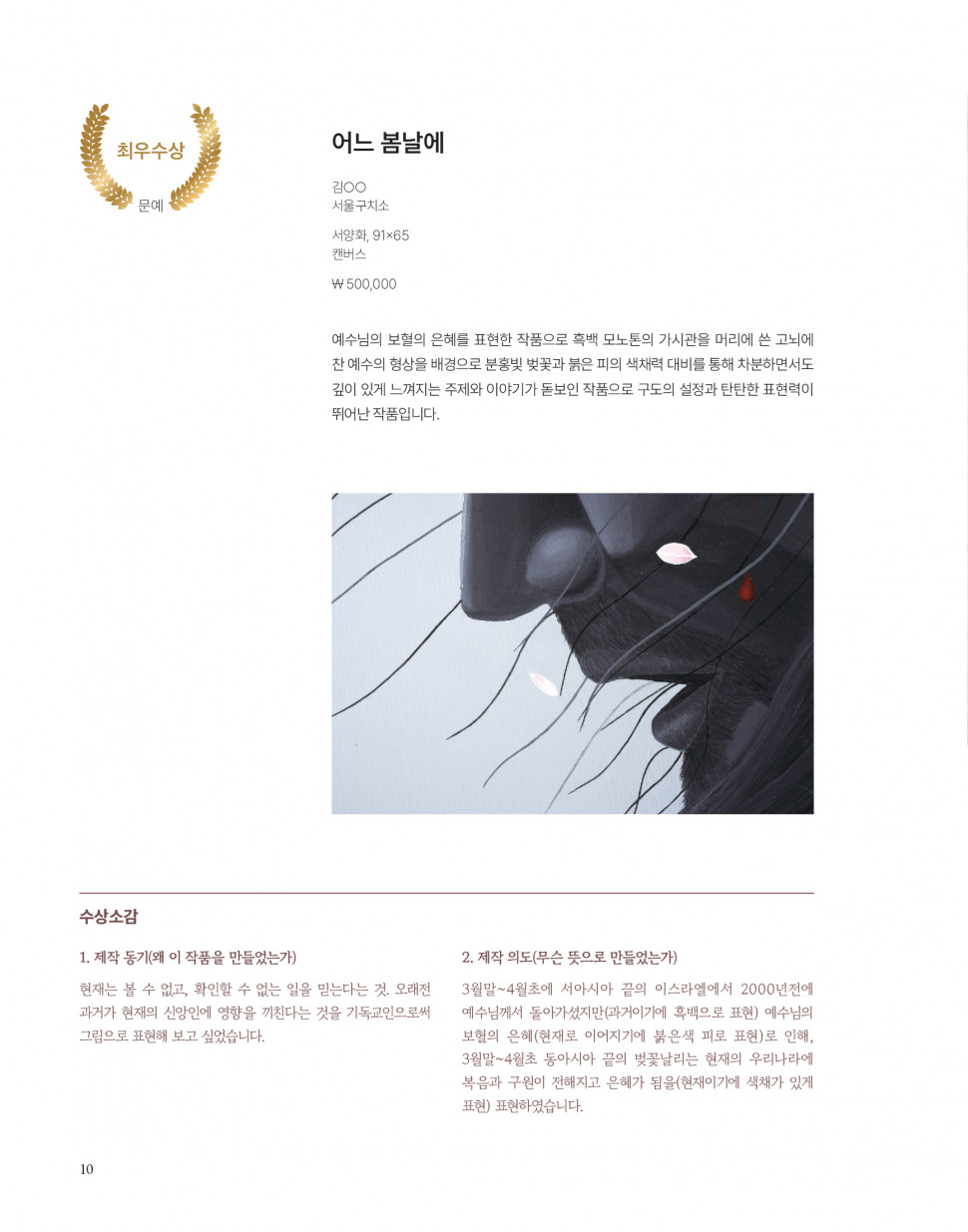 최우수상

문예

어느 봄날에

김○○
서울구치소

서양화, 91×65
캔버스

₩ 500,000

예수님의 보혈의 은혜를 표현한 작품으로 흑백 모노톤의 가시관을 머리에 쓴 고뇌에 찬 예수의 형상을 배경으로 분홍빛 벚꽃과 붉은 피의 색채력 대비를 통해 차분하면서도 깊이 있게 느껴지는 주제와 이야기가 돋보인 작품으로 구도의 설정과 탄탄한 표현력이 뛰어난 작품입니다.

수상소감

1. 제작 동기(왜 이 작품을 만들었는가)

현재는 볼 수 없고, 확인할 수 없는 일을 믿는다는 것. 오래전 과거가 현재의 신앙인에 영향을 끼친다는 것을 기독교인으로써 그림으로 표현해 보고 싶었습니다.

2. 제작 의도(무슨 뜻으로 만들었는가)

3월말~4월초에 서아시아 끝의 이스라엘에서 2000년전에 예수님께서 돌아가셨지만(과거이기에 흑백으로 표현) 예수님의 보혈의 은혜(현재로 이어지기에 붉은색 피로 표현)로 인해, 3월말~4월초 동아시아 끝의 벚꽃날리는 현재의 우리나라에 복음과 구원이 전해지고 은혜가 됨을(현재이기에 색채가 있게 표현) 표현하였습니다.

10